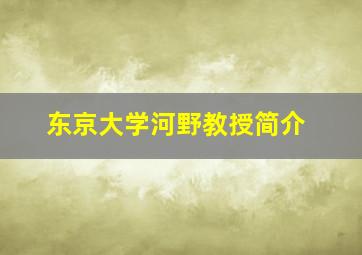 东京大学河野教授简介